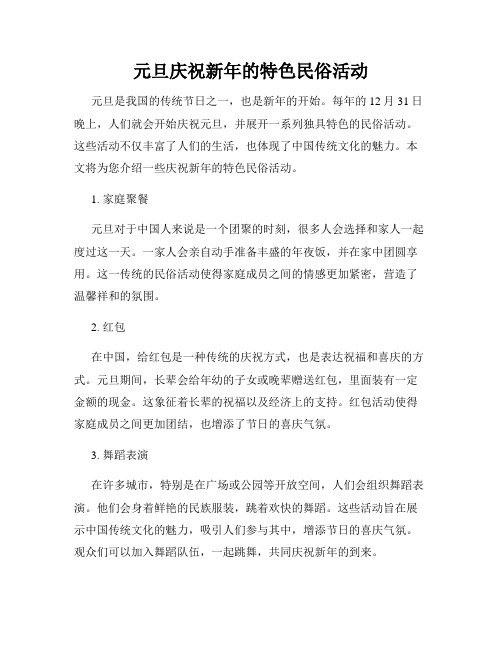 元旦庆祝新年的特色民俗活动

元旦是我国的传统节日之一，也是新年的开始。每年的 12 月 31 日晚上，人们就会开始庆祝元旦，并展开一系列独具特色的民俗活动。这些活动不仅丰富了人们的生活，也体现了中国传统文化的魅力。本文将为您介绍一些庆祝新年的特色民俗活动。

1. 家庭聚餐

元旦对于中国人来说是一个团聚的时刻，很多人会选择和家人一起度过这一天。一家人会亲自动手准备丰盛的年夜饭，并在家中团圆享用。这一传统的民俗活动使得家庭成员之间的情感更加紧密，营造了温馨祥和的氛围。

2. 红包

在中国，给红包是一种传统的庆祝方式，也是表达祝福和喜庆的方式。元旦期间，长辈会给年幼的子女或晚辈赠送红包，里面装有一定金额的现金。这象征着长辈的祝福以及经济上的支持。红包活动使得家庭成员之间更加团结，也增添了节日的喜庆气氛。

3. 舞蹈表演

在许多城市，特别是在广场或公园等开放空间，人们会组织舞蹈表演。他们会身着鲜艳的民族服装，跳着欢快的舞蹈。这些活动旨在展示中国传统文化的魅力，吸引人们参与其中，增添节日的喜庆气氛。观众们可以加入舞蹈队伍，一起跳舞，共同庆祝新年的到来。